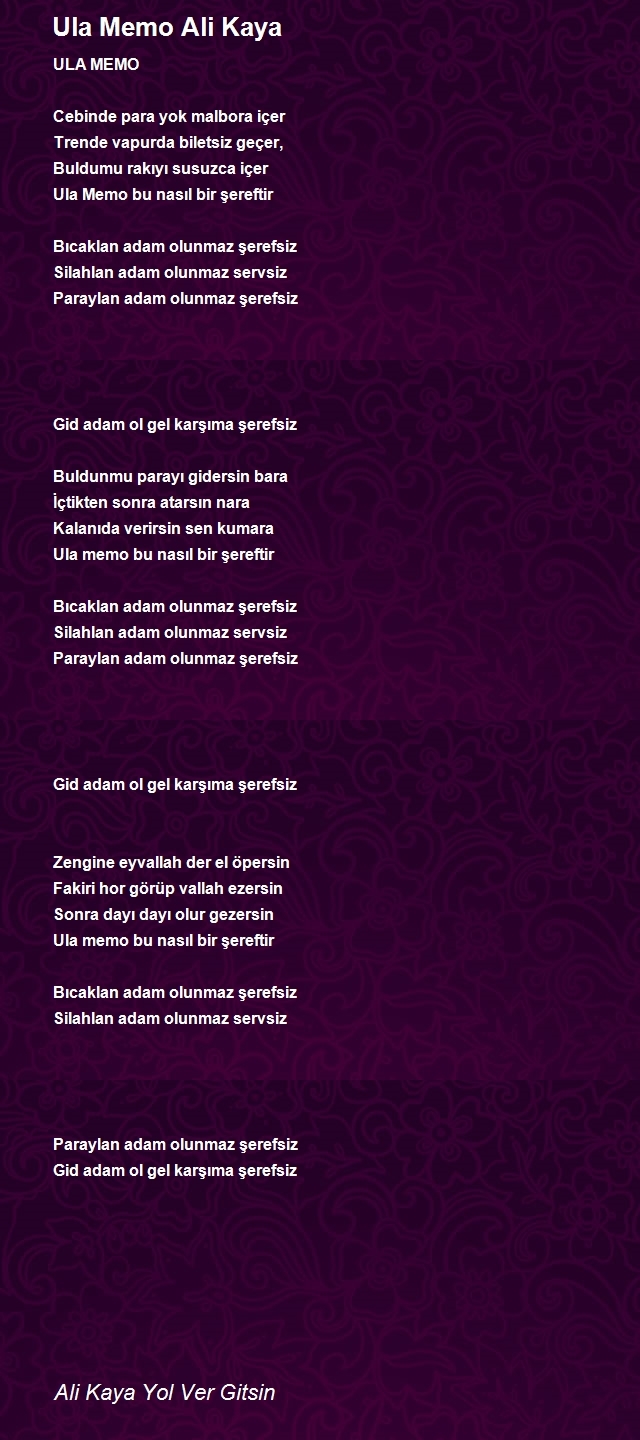 Ula Memo Ali Kaya

ULA MEMO

Cebinde para yok malbora içer
Trende vapurda biletsiz geçer,
Buldumu rakıyı susuzca içer
Ula Memo bu nasıl bir şereftir

Bıcaklan adam olunmaz şerefsiz
Silahlan adam olunmaz servsiz
Paraylan adam olunmaz şerefsiz

Gid adam ol gel karşıma şerefsiz

Buldunmu parayı gidersin bara
İçtikten sonra atarsın nara
Kalanıda verirsin sen kumara
Ula memo bu nasıl bir şereftir

Bıcaklan adam olunmaz şerefsiz
Silahlan adam olunmaz servsiz
Paraylan adam olunmaz şerefsiz

Gid adam ol gel karşıma şerefsiz

Zengine eyvallah der el öpersin
Fakiri hor görüp vallah ezersin
Sonra dayı dayı olur gezersin
Ula memo bu nasıl bir şereftir

Bıcaklan adam olunmaz şerefsiz
Silahlan adam olunmaz servsiz

Paraylan adam olunmaz şerefsiz
Gid adam ol gel karşıma şerefsiz

Ali Kaya Yol Ver Gitsin